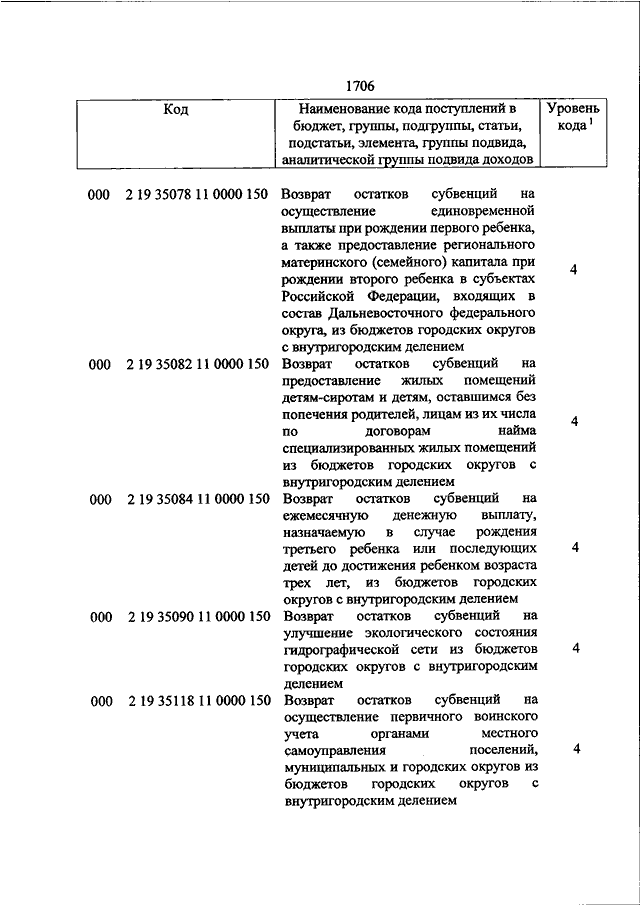 1706

| Код | Наименование кода поступлений в бюджет, группы, подгруппы, статьи, подстатьи, элемента, группы подвида, аналитической группы подвида доходов | Уровень кода $^1$ |
|---|---|---|
| 000 2 19 35078 11 0000 150 | Возврат остатков субвенций на осуществление единовременной выплаты при рождении первого ребенка, а также предоставление регионального материнского (семейного) капитала при рождении второго ребенка в субъектах Российской Федерации, входящих в состав Дальневосточного федерального округа, из бюджетов городских округов с внутригородским делением | 4 |
| 000 2 19 35082 11 0000 150 | Возврат остатков субвенций на предоставление жилых помещений детям-сиротам и детям, оставшимся без попечения родителей, лицам из их числа по договорам найма специализированных жилых помещений из бюджетов городских округов с внутригородским делением | 4 |
| 000 2 19 35084 11 0000 150 | Возврат остатков субвенций на ежемесячную денежную выплату, назначаемую в случае рождения третьего ребенка или последующих детей до достижения ребенком возраста трех лет, из бюджетов городских округов с внутригородским делением | 4 |
| 000 2 19 35090 11 0000 150 | Возврат остатков субвенций на улучшение экологического состояния гидрографической сети из бюджетов городских округов с внутригородским делением | 4 |
| 000 2 19 35118 11 0000 150 | Возврат остатков субвенций на осуществление первичного воинского учета органами местного самоуправления поселений, муниципальных и городских округов из бюджетов городских округов с внутригородским делением | 4 |